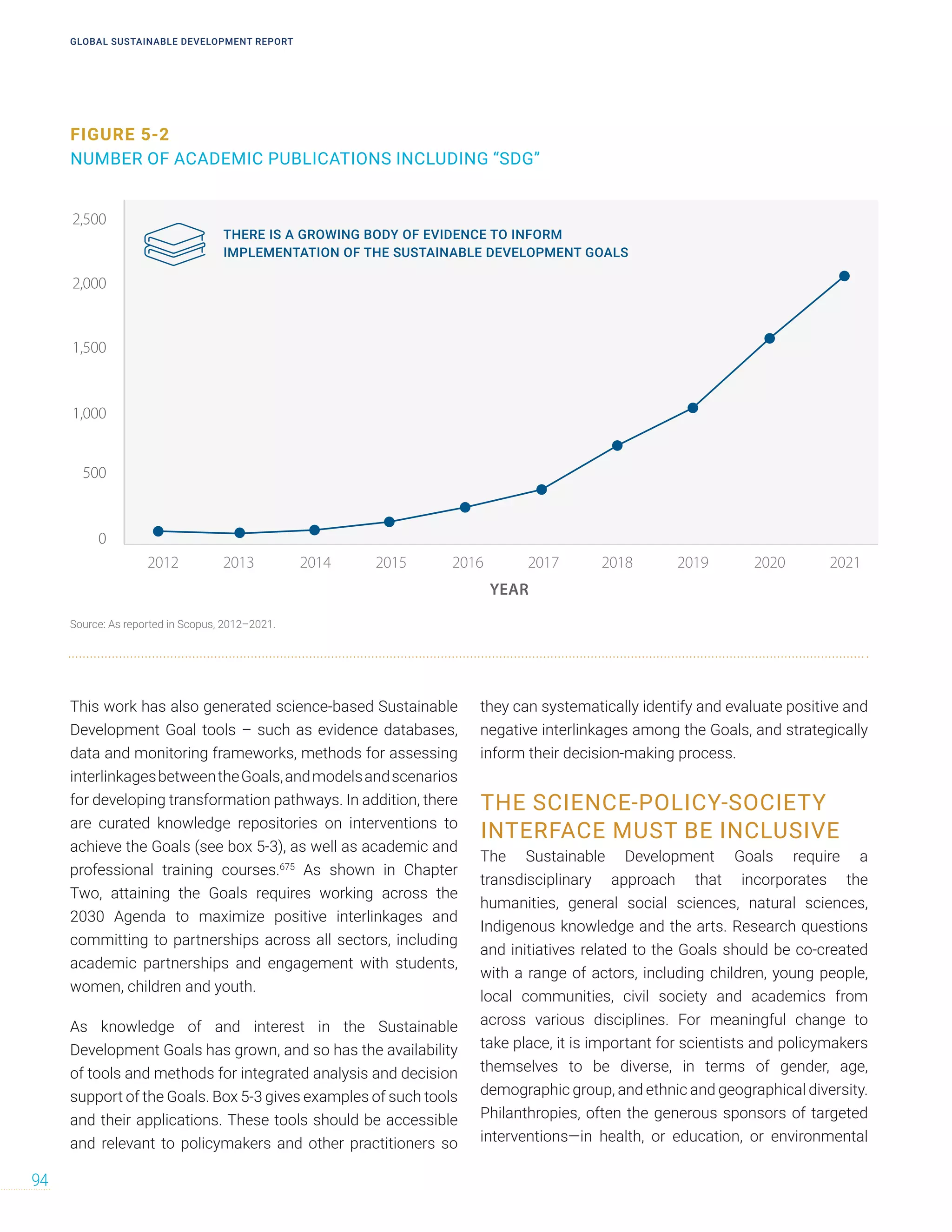 GLOBAL SUSTAINABLE DEVELOPMENT REPORT

FIGURE 5-2
NUMBER OF ACADEMIC PUBLICATIONS INCLUDING “SDG”

2,500
2,000
1,500
1,000
500
0

THERE IS A GROWING BODY OF EVIDENCE TO INFORM IMPLEMENTATION OF THE SUSTAINABLE DEVELOPMENT GOALS

2012 2013 2014 2015 2016 2017 2018 2019 2020 2021
YEAR

Source: As reported in Scopus, 2012–2021.

This work has also generated science-based Sustainable Development Goal tools – such as evidence databases, data and monitoring frameworks, methods for assessing interlinkages between the Goals, and models and scenarios for developing transformation pathways. In addition, there are curated knowledge repositories on interventions to achieve the Goals (see box 5-3), as well as academic and professional training courses.$^{675}$ As shown in Chapter Two, attaining the Goals requires working across the 2030 Agenda to maximize positive interlinkages and committing to partnerships across all sectors, including academic partnerships and engagement with students, women, children and youth.

As knowledge of and interest in the Sustainable Development Goals has grown, and so has the availability of tools and methods for integrated analysis and decision support of the Goals. Box 5-3 gives examples of such tools and their applications. These tools should be accessible and relevant to policymakers and other practitioners so they can systematically identify and evaluate positive and negative interlinkages among the Goals, and strategically inform their decision-making process.

THE SCIENCE-POLICY-SOCIETY INTERFACE MUST BE INCLUSIVE

The Sustainable Development Goals require a transdisciplinary approach that incorporates the humanities, general social sciences, natural sciences, Indigenous knowledge and the arts. Research questions and initiatives related to the Goals should be co-created with a range of actors, including children, young people, local communities, civil society and academics from across various disciplines. For meaningful change to take place, it is important for scientists and policymakers themselves to be diverse, in terms of gender, age, demographic group, and ethnic and geographical diversity. Philanthropies, often the generous sponsors of targeted interventions—in health, or education, or environmental

94